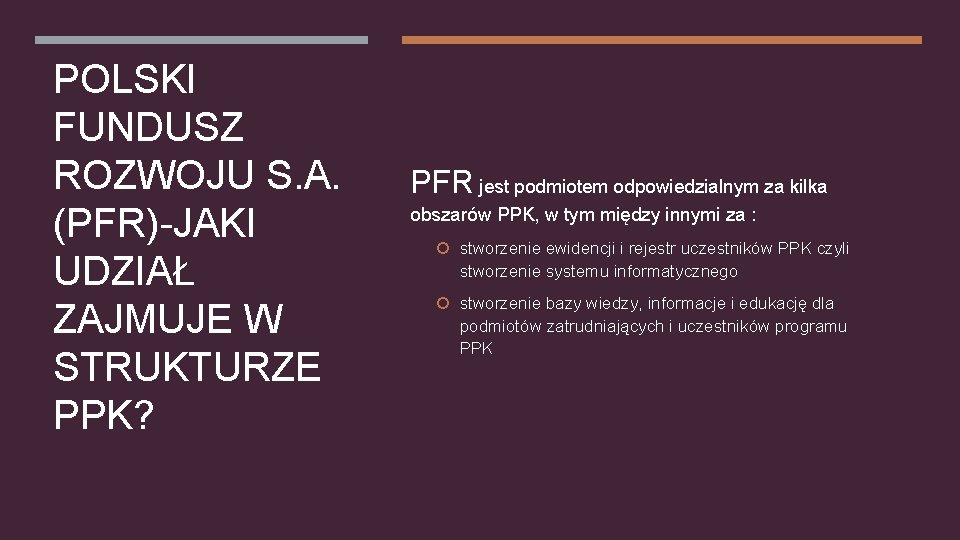 POLSKI FUNDUSZ ROZWOJU S.A. (PFR)-JAKI UDZIAŁ ZAJMUJE W STRUKTURZE PPK?

PFR jest podmiotem odpowiedzialnym za kilka obszarów PPK, w tym między innymi za :

stworzenie ewidencji i rejestr uczestników PPK czyli stworzenie systemu informatycznego

stworzenie bazy wiedzy, informacje i edukację dla podmiotów zatrudniających i uczestników programu PPK